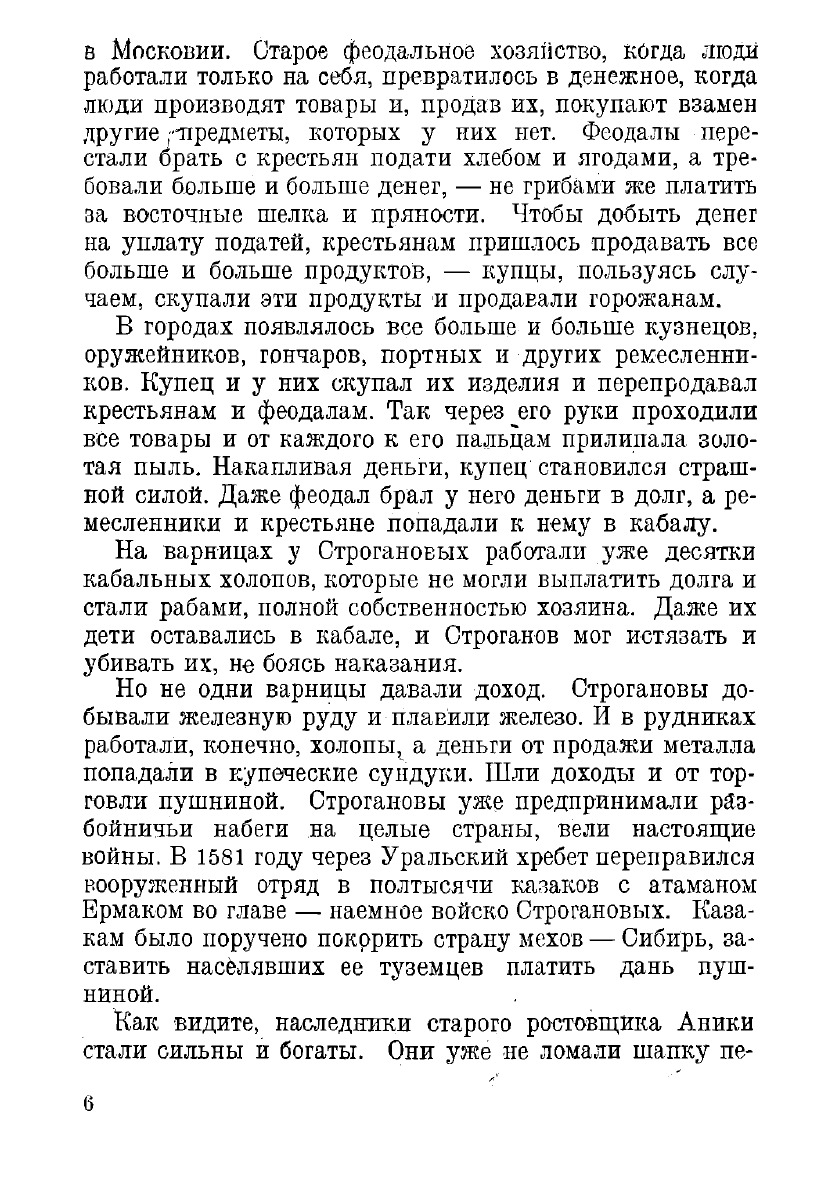 в Московии. Старое феодальное хозяйство, когда люди работали только на себя, превратилось в денежное, когда люди производят товары и, продав их, покупают взамен другие предметы, которых у них нет. Феодалы перестали брать с крестьян подати хлебом и ягодами, а требовали больше и больше денег, — не грибами же платить за восточные шелка и пряности. Чтобы добыть денег на уплату податей, крестьянам пришлось продавать все больше и больше продуктов, — купцы, пользуясь случаем, скупали эти продукты и продавали горожанам.

В городах появлялось все больше и больше кузнецов, оружейников, гончаров, портных и других ремесленников. Купец и у них скупал их изделия и перепродавал крестьянам и феодалам. Так через его руки проходили все товары и от каждого к его пальцам прилипала золотая пыль. Накапливая деньги, купец становился страшной силой. Даже феодал брал у него деньги в долг, а ремесленники и крестьяне попадали к нему в кабалу.

На варницах у Строгановых работали уже десятки кабальных холопов, которые не могли выплатить долга и стали рабами, полной собственностью хозяина. Даже их дети оставались в кабале, и Строганов мог истязать и убивать их, не боясь наказания.

Но не одни варницы давали доход. Строгановы добывали железную руду и плавили железо. И в рудниках работали, конечно, холопы, а деньги от продажи металла попадали в купеческие сундуки. Шли доходы и от торговли пушниной. Строгановы уже предпринимали разбойничьи набеги на целые страны, вели настоящие войны. В 1581 году через Уральский хребет переправился вооруженный отряд в полтысячи казаков с атаманом Ермаком во главе — наемное войско Строгановых. Казакам было поручено покорить страну мехов — Сибирь, заставить населявших ее туземцев платить дань пушниной.

Как видите, наследники старого ростовщика Аники стали сильны и богаты. Они уже не ломали шапку пе-

6